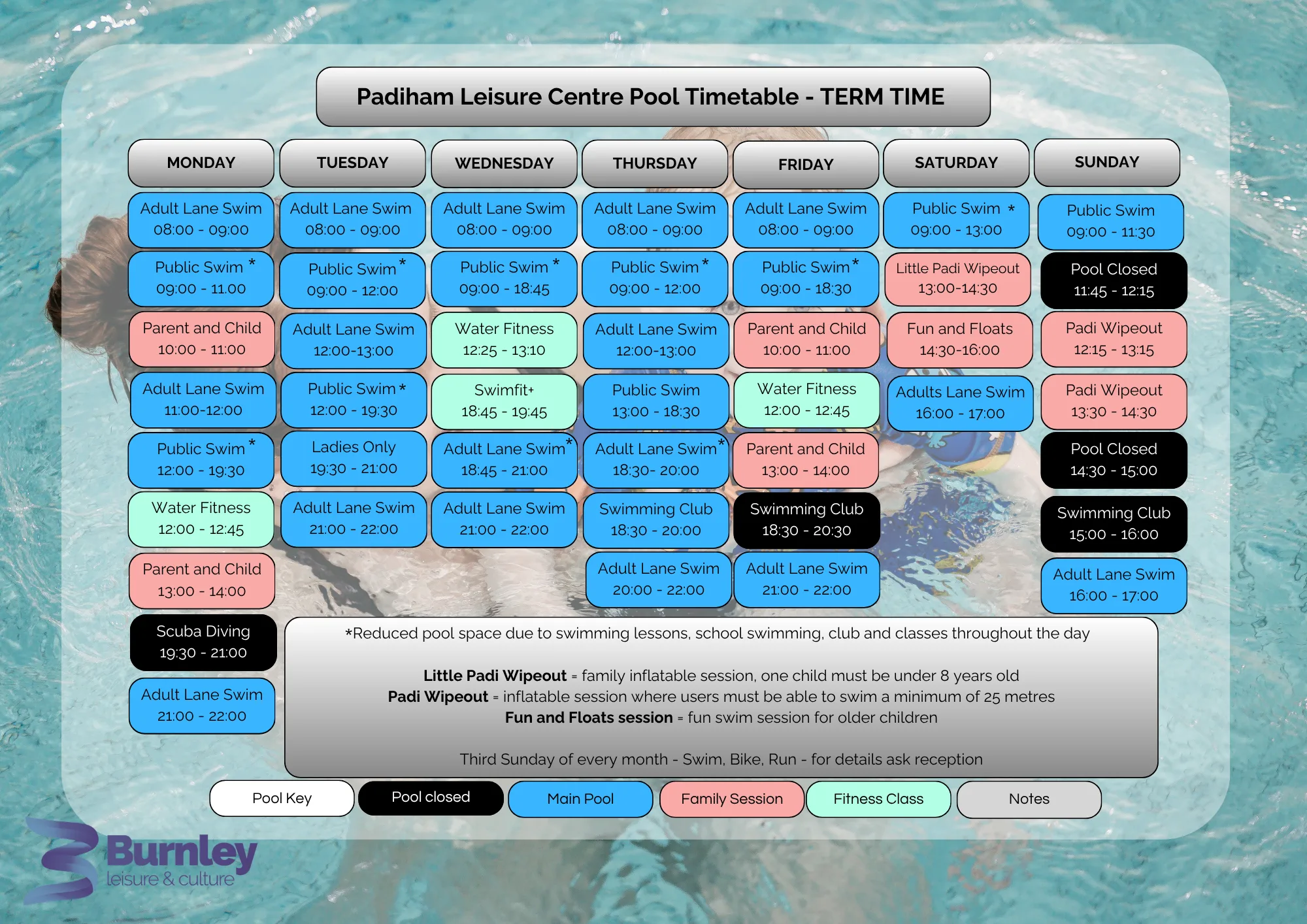 Padiham Leisure Centre Pool Timetable - TERM TIME

MONDAY

Adult Lane Swim
08:00 - 09:00

Public Swim *
09:00 - 11.00

Parent and Child
10:00 - 11:00

Adult Lane Swim
11:00-12:00

Public Swim *
12:00 - 19:30

Water Fitness
12:00 - 12:45

Parent and Child
13:00 - 14:00

Scuba Diving
19:30 - 21:00

Adult Lane Swim
21:00 - 22:00

TUESDAY

Adult Lane Swim
08:00 - 09:00

Public Swim *
09:00 - 12:00

Adult Lane Swim
12:00-13:00

Public Swim *
12:00 - 19:30

Ladies Only
19:30 - 21:00

Adult Lane Swim
21:00 - 22:00

WEDNESDAY

Adult Lane Swim
08:00 - 09:00

Public Swim *
09:00 - 18:45

Water Fitness
12:25 - 13:10

Swimfit+
18:45 - 19:45

Adult Lane Swim *
18:45 - 21:00

Adult Lane Swim
21:00 - 22:00

THURSDAY

Adult Lane Swim
08:00 - 09:00

Public Swim *
09:00 - 12:00

Adult Lane Swim
12:00-13:00

Public Swim
13:00 - 18:30

Adult Lane Swim *
18:30- 20:00

Swimming Club
18:30 - 20:00

Adult Lane Swim
20:00 - 22:00

FRIDAY

Adult Lane Swim
08:00 - 09:00

Public Swim *
09:00 - 18:30

Parent and Child
10:00 - 11:00

Water Fitness
12:00 - 12:45

Parent and Child
13:00 - 14:00

Swimming Club
18:30 - 20:30

Adult Lane Swim
21:00 - 22:00

SATURDAY

Public Swim *
09:00 - 13:00

Little Padi Wipeout
13:00-14:30

Fun and Floats
14:30-16:00

Adults Lane Swim
16:00 - 17:00

SUNDAY

Public Swim
09:00 - 11:30

Pool Closed
11:45 - 12:15

Padi Wipeout
12:15 - 13:15

Padi Wipeout
13:30 - 14:30

Pool Closed
14:30 - 15:00

Swimming Club
15:00 - 16:00

Adult Lane Swim
16:00 - 17:00

*Reduced pool space due to swimming lessons, school swimming, club and classes throughout the day

Little Padi Wipeout = family inflatable session, one child must be under 8 years old
Padi Wipeout = inflatable session where users must be able to swim a minimum of 25 metres
Fun and Floats session = fun swim session for older children

Third Sunday of every month - Swim, Bike, Run - for details ask reception

Pool Key
Pool closed
Main Pool
Family Session
Fitness Class
Notes

Burnley
leisure & culture